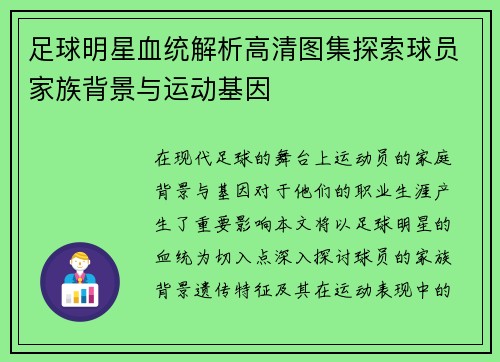 足球明星血统解析高清图集探索球员家族背景与运动基因

在现代足球的舞台上运动员的家庭背景与基因对于他们的职业生涯产生了重要影响本文将以足球明星的血统为切入点深入探讨球员的家族背景遗传特征及其在运动表现中的